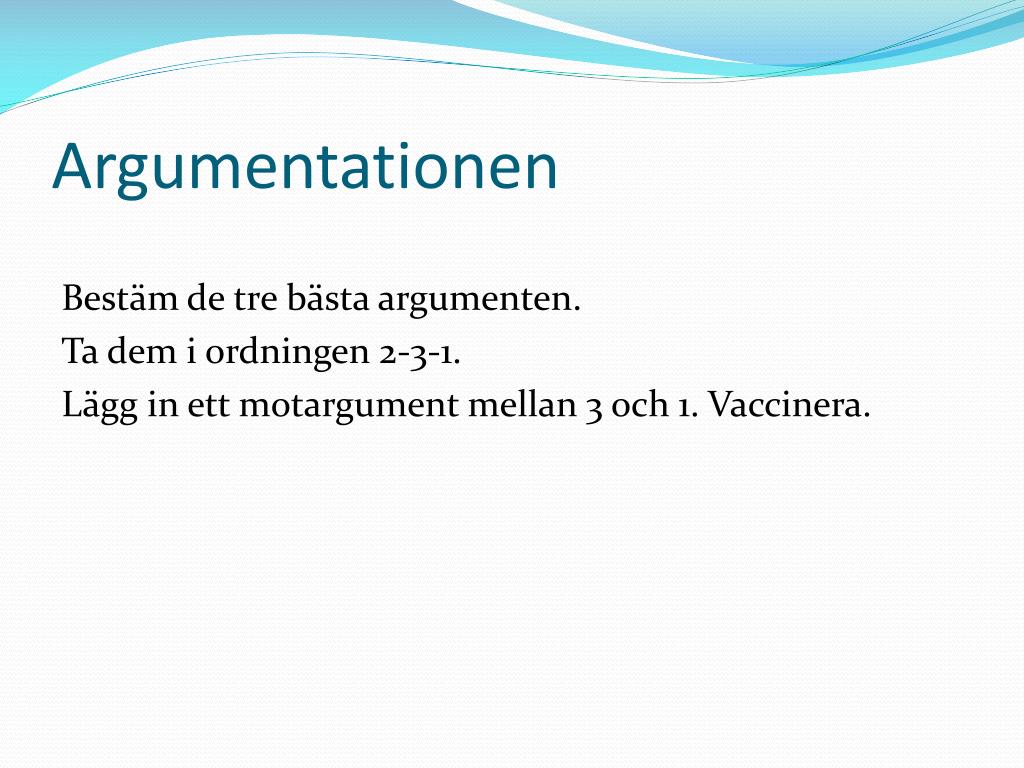 Argumentationen

Bestäm de tre bästa argumenten.
Ta dem i ordningen 2-3-1.
Lägg in ett motargument mellan 3 och 1. Vaccinera.